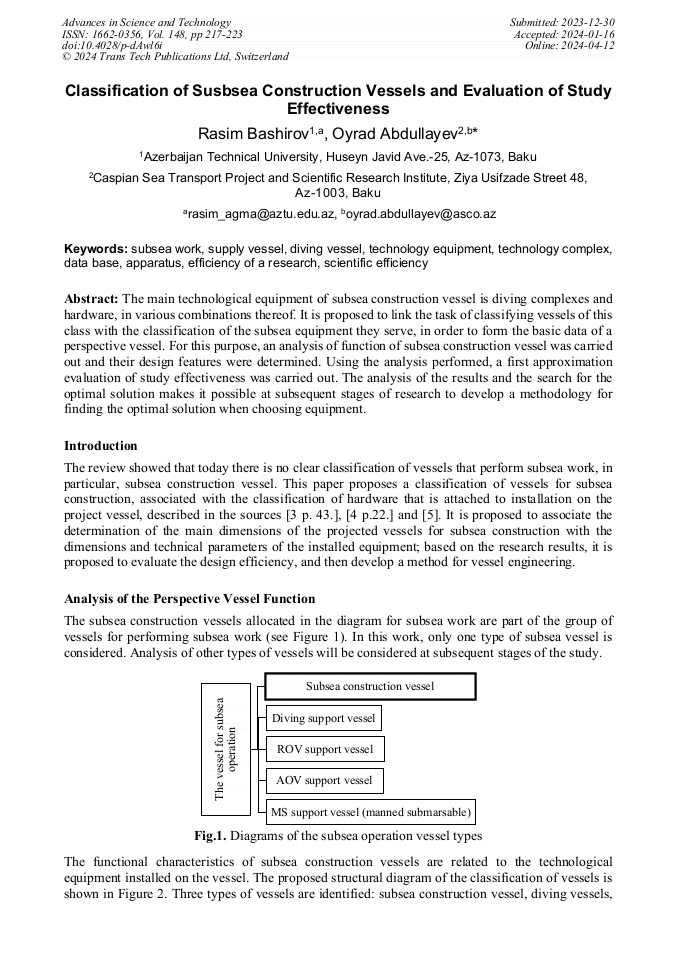 Advances in Science and Technology
ISSN: 1662-0356, Vol. 148, pp 217-223
doi:10.4028/p-dAwl6i
© 2024 Trans Tech Publications Ltd, Switzerland

Submitted: 2023-12-30
Accepted: 2024-01-16
Online: 2024-04-12

Classification of Susbsea Construction Vessels and Evaluation of Study Effectiveness

Rasim Bashirov$^{1,a}$, Oyrad Abdullayev$^{2,b*}$

$^1$Azerbaijan Technical University, Huseyn Javid Ave.-25, Az-1073, Baku

$^2$Caspian Sea Transport Project and Scientific Research Institute, Ziya Usifzade Street 48, Az-1003, Baku

$^a$rasim_agma@aztu.edu.az, $^b$oyrad.abdullayev@asco.az

Keywords: subsea work, supply vessel, diving vessel, technology equipment, technology complex, data base, apparatus, efficiency of a research, scientific efficiency

Abstract: The main technological equipment of subsea construction vessel is diving complexes and hardware, in various combinations thereof. It is proposed to link the task of classifying vessels of this class with the classification of the subsea equipment they serve, in order to form the basic data of a perspective vessel. For this purpose, an analysis of function of subsea construction vessel was carried out and their design features were determined. Using the analysis performed, a first approximation evaluation of study effectiveness was carried out. The analysis of the results and the search for the optimal solution makes it possible at subsequent stages of research to develop a methodology for finding the optimal solution when choosing equipment.

Introduction

The review showed that today there is no clear classification of vessels that perform subsea work, in particular, subsea construction vessel. This paper proposes a classification of vessels for subsea construction, associated with the classification of hardware that is attached to installation on the project vessel, described in the sources [3 p. 43.], [4 p.22.] and [5]. It is proposed to associate the determination of the main dimensions of the projected vessels for subsea construction with the dimensions and technical parameters of the installed equipment; based on the research results, it is proposed to evaluate the design efficiency, and then develop a method for vessel engineering.

Analysis of the Perspective Vessel Function

The subsea construction vessels allocated in the diagram for subsea work are part of the group of vessels for performing subsea work (see Figure 1). In this work, only one type of subsea vessel is considered. Analysis of other types of vessels will be considered at subsequent stages of the study.

The vessel for subsea operation

Subsea construction vessel

Diving support vessel

ROV support vessel

AOV support vessel

MS support vessel (manned submarsable)

Fig.1. Diagrams of the subsea operation vessel types

The functional characteristics of subsea construction vessels are related to the technological equipment installed on the vessel. The proposed structural diagram of the classification of vessels is shown in Figure 2. Three types of vessels are identified: subsea construction vessel, diving vessels,